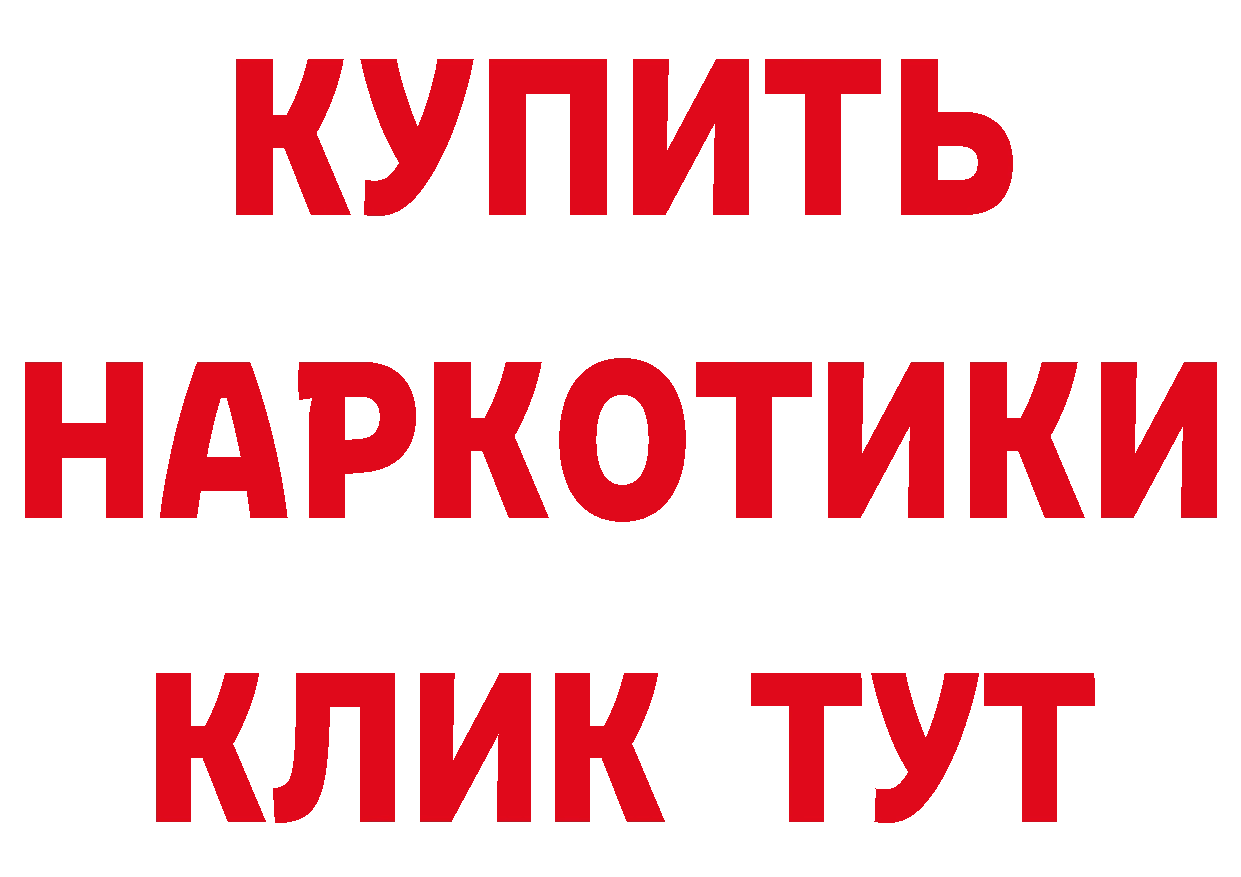 КУПИТЬ НАРКОТИКИ КЛИК ТУТ